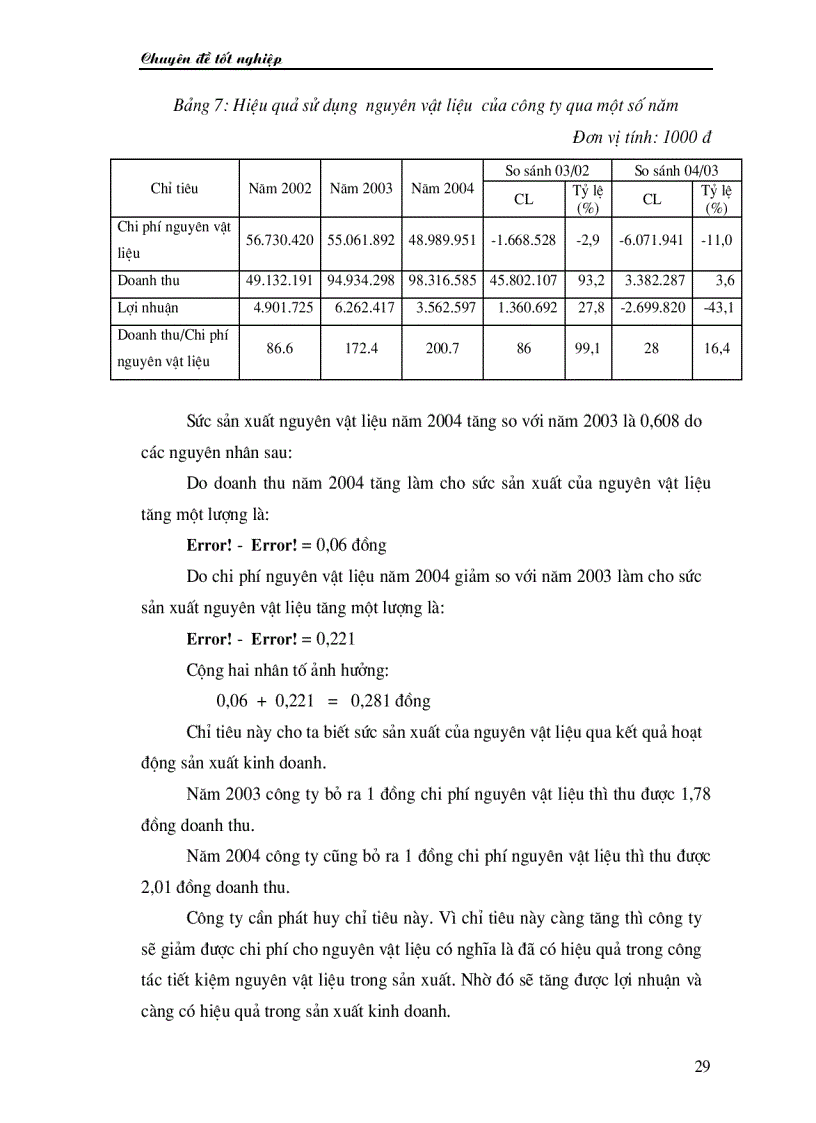 Chuyên đề tốt nghiệp

Bảng 7: Hiệu quả sử dụng nguyên vật liệu của công ty qua một số năm

Đơn vị tính: 1000 đ

| Chỉ tiêu | Năm 2002 | Năm 2003 | Năm 2004 | So sánh 03/02 CL | So sánh 03/02 Tỷ lệ (%) | So sánh 04/03 CL | So sánh 04/03 Tỷ lệ (%) |
|---|---|---|---|---|---|---|---|
| Chi phí nguyên vật liệu | 56.730.420 | 55.061.892 | 48.989.951 | -1.668.528 | -2,9 | -6.071.941 | -11,0 |
| Doanh thu | 49.132.191 | 94.934.298 | 98.316.585 | 45.802.107 | 93,2 | 3.382.287 | 3,6 |
| Lợi nhuận | 4.901.725 | 6.262.417 | 3.562.597 | 1.360.692 | 27,8 | -2.699.820 | -43,1 |
| Doanh thu/Chi phí nguyên vật liệu | 86.6 | 172.4 | 200.7 | 86 | 99,1 | 28 | 16,4 |

Sức sản xuất nguyên vật liệu năm 2004 tăng so với năm 2003 là 0,608 do các nguyên nhân sau:

Do doanh thu năm 2004 tăng làm cho sức sản xuất của nguyên vật liệu tăng một lượng là:

Error! - Error! = 0,06 đồng

Do chi phí nguyên vật liệu năm 2004 giảm so với năm 2003 làm cho sức sản xuất nguyên vật liệu tăng một lượng là:

Error! - Error! = 0,221

Cộng hai nhân tố ảnh hưởng:

0,06 + 0,221 = 0,281 đồng

Chỉ tiêu này cho ta biết sức sản xuất của nguyên vật liệu qua kết quả hoạt động sản xuất kinh doanh.

Năm 2003 công ty bỏ ra 1 đồng chi phí nguyên vật liệu thì thu được 1,78 đồng doanh thu.

Năm 2004 công ty cũng bỏ ra 1 đồng chi phí nguyên vật liệu thì thu được 2,01 đồng doanh thu.

Công ty cần phát huy chỉ tiêu này. Vì chỉ tiêu này càng tăng thì công ty sẽ giảm được chi phí cho nguyên vật liệu có nghĩa là đã có hiệu quả trong công tác tiết kiệm nguyên vật liệu trong sản xuất. Nhờ đó sẽ tăng được lợi nhuận và càng có hiệu quả trong sản xuất kinh doanh.

29